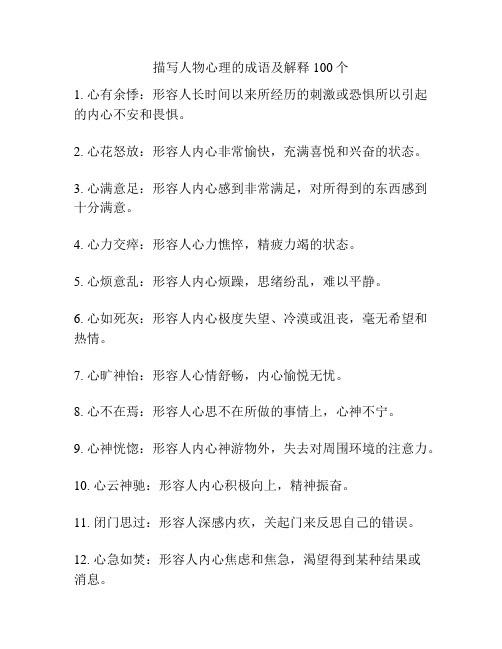 描写人物心理的成语及解释 100 个

1. 心有余悸：形容人长时间以来所经历的刺激或恐惧所以引起的内心不安和畏惧。

2. 心花怒放：形容人内心非常愉快，充满喜悦和兴奋的状态。

3. 心满意足：形容人内心感到非常满足，对所得到的东西感到十分满意。

4. 心力交瘁：形容人心力憔悴，精疲力竭的状态。

5. 心烦意乱：形容人内心烦躁，思绪纷乱，难以平静。

6. 心如死灰：形容人内心极度失望、冷漠或沮丧，毫无希望和热情。

7. 心旷神怡：形容人心情舒畅，内心愉悦无忧。

8. 心不在焉：形容人心思不在所做的事情上，心神不宁。

9. 心神恍惚：形容人内心神游物外，失去对周围环境的注意力。

10. 心云神驰：形容人内心积极向上，精神振奋。

11. 闭门思过：形容人深感内疚，关起门来反思自己的错误。

12. 心急如焚：形容人内心焦虑和焦急，渴望得到某种结果或消息。